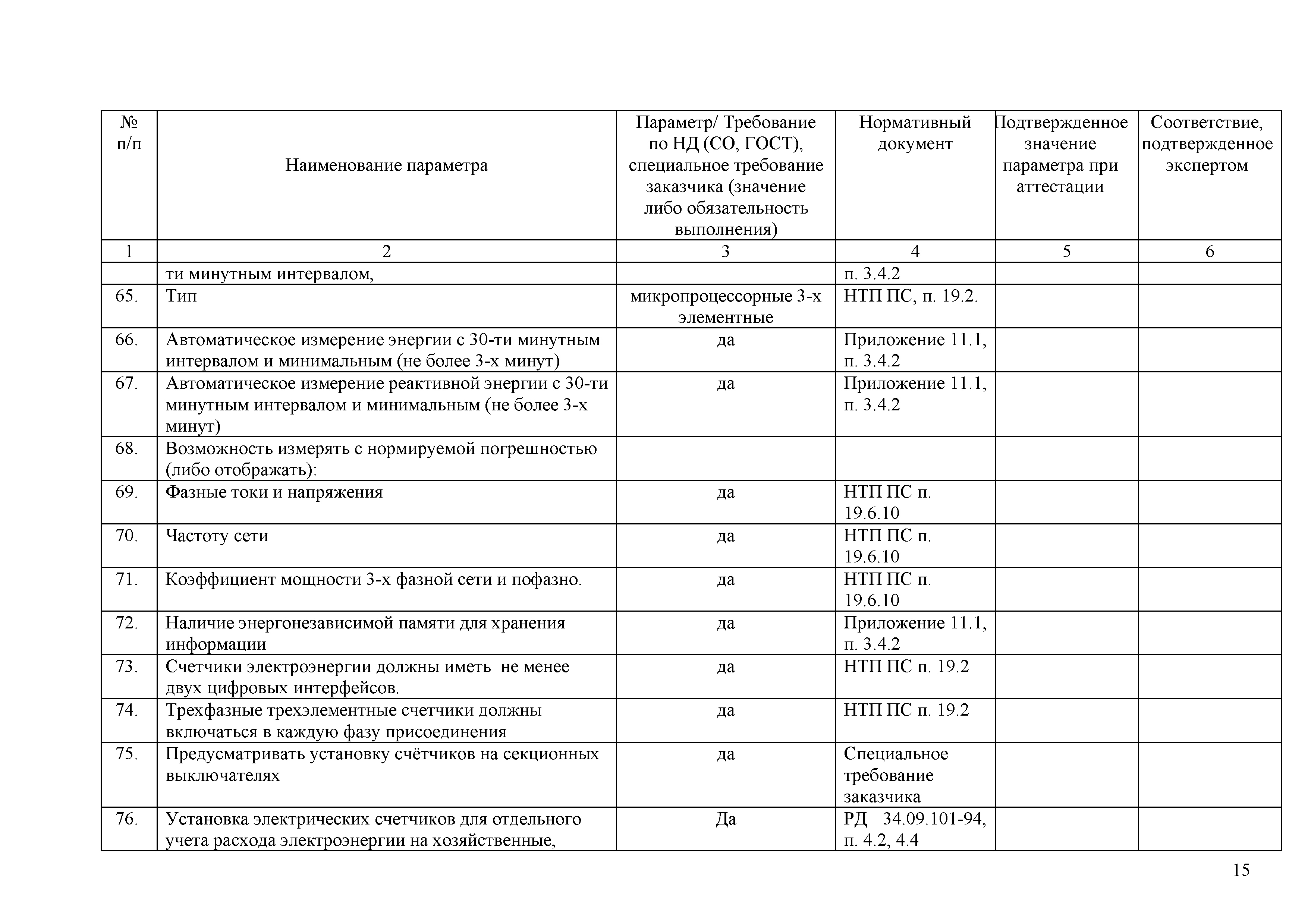 | № п/п | Наименование параметра | Параметр/ Требование по НД (СО, ГОСТ), специальное требование заказчика (значение либо обязательность выполнения) | Нормативный документ | Подтвержденное значение параметра при аттестации | Соответствие, подтвержденное экспертом |
|---|---|---|---|---|---|
| 1 | 2 | 3 | 4 | 5 | 6 |
| | ти минутным интервалом, | | п. 3.4.2 | | |
| 65. | Тип | микропроцессорные 3-х элементные | НТП ПС, п. 19.2. | | |
| 66. | Автоматическое измерение энергии с 30-ти минутным интервалом и минимальным (не более 3-х минут) | да | Приложение 11.1, п. 3.4.2 | | |
| 67. | Автоматическое измерение реактивной энергии с 30-ти минутным интервалом и минимальным (не более 3-х минут) | да | Приложение 11.1, п. 3.4.2 | | |
| 68. | Возможность измерять с нормируемой погрешностью (либо отображать): | | | | |
| 69. | Фазные токи и напряжения | да | НТП ПС п. 19.6.10 | | |
| 70. | Частоту сети | да | НТП ПС п. 19.6.10 | | |
| 71. | Коэффициент мощности 3-х фазной сети и пофазно. | да | НТП ПС п. 19.6.10 | | |
| 72. | Наличие энергонезависимой памяти для хранения информации | да | Приложение 11.1, п. 3.4.2 | | |
| 73. | Счетчики электроэнергии должны иметь не менее двух цифровых интерфейсов. | да | НТП ПС п. 19.2 | | |
| 74. | Трехфазные трехэлементные счетчики должны включаться в каждую фазу присоединения | да | НТП ПС п. 19.2 | | |
| 75. | Предусматривать установку счётчиков на секционных выключателях | да | Специальное требование заказчика | | |
| 76. | Установка электрических счетчиков для отдельного учета расхода электроэнергии на хозяйственные, | Да | РД 34.09.101-94, п. 4.2, 4.4 | | |

15